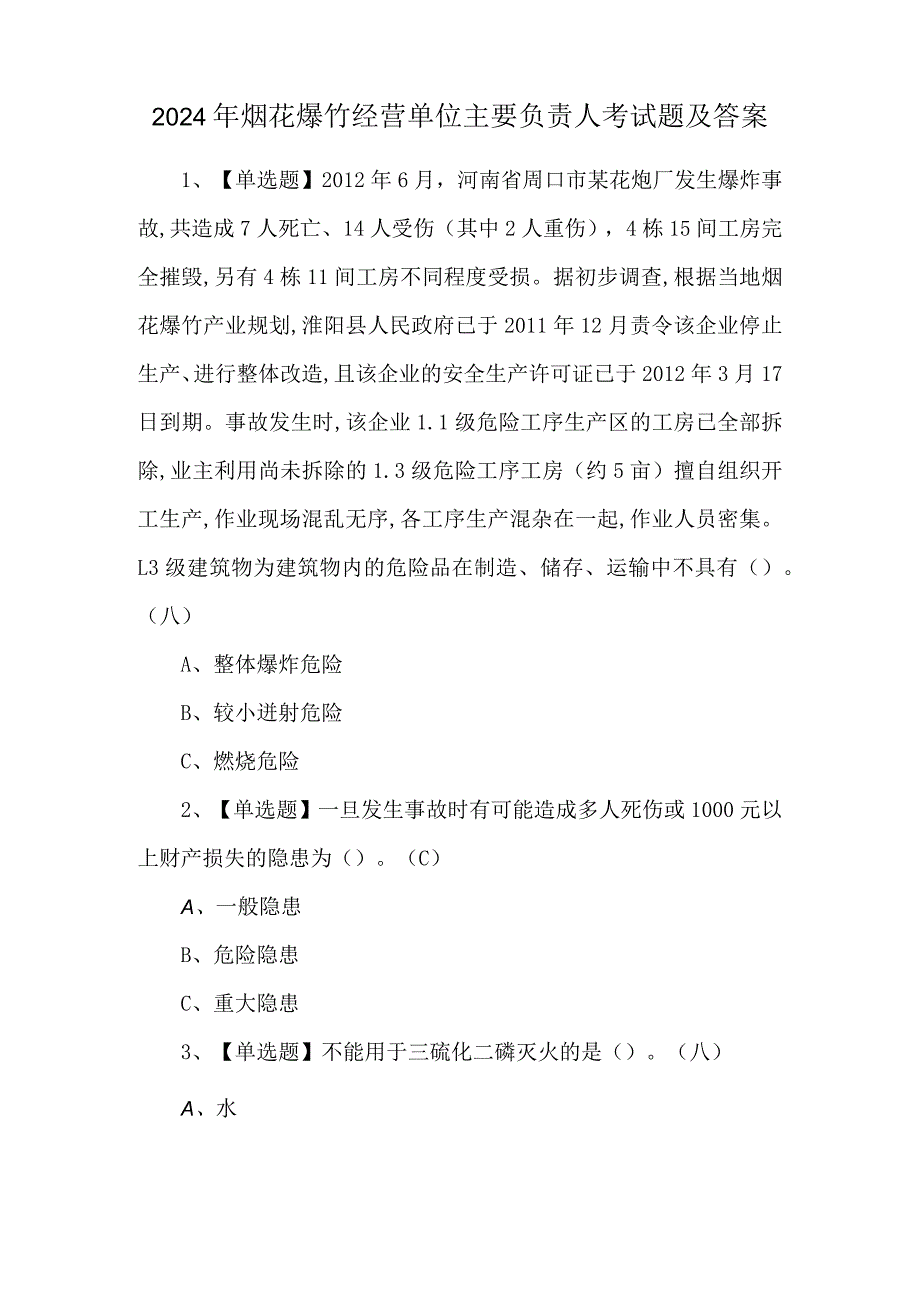 2024年烟花爆竹经营单位主要负责人考试题及答案

1、【单选题】2012年6月，河南省周口市某花炮厂发生爆炸事故,共造成7人死亡、14人受伤（其中2人重伤），4栋15间工房完全摧毁,另有4栋11间工房不同程度受损。据初步调查,根据当地烟花爆竹产业规划,淮阳县人民政府已于2011年12月责令该企业停止生产、进行整体改造,且该企业的安全生产许可证已于2012年3月17日到期。事故发生时,该企业1.1级危险工序生产区的工房已全部拆除,业主利用尚未拆除的1.3级危险工序工房（约5亩）擅自组织开工生产,作业现场混乱无序,各工序生产混杂在一起,作业人员密集。L3级建筑物为建筑物内的危险品在制造、储存、运输中不具有（）。（八）

A、整体爆炸危险

B、较小迸射危险

C、燃烧危险

2、【单选题】一旦发生事故时有可能造成多人死伤或1000元以上财产损失的隐患为（）。（C）

A、一般隐患

B、危险隐患

C、重大隐患

3、【单选题】不能用于三硫化二磷灭火的是（）。（八）

A、水